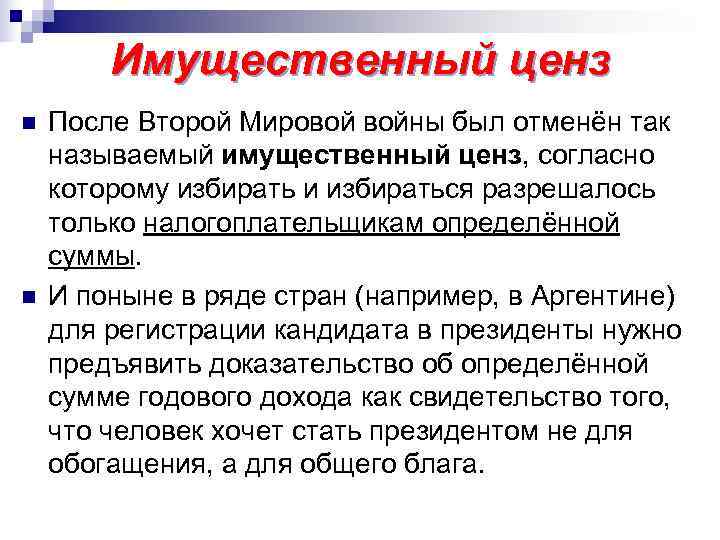 Имущественный ценз

После Второй Мировой войны был отменён так называемый имущественный ценз, согласно которому избирать и избираться разрешалось только налогоплательщикам определённой суммы.

И поныне в ряде стран (например, в Аргентине) для регистрации кандидата в президенты нужно предъявить доказательство об определённой сумме годового дохода как свидетельство того, что человек хочет стать президентом не для обогащения, а для общего блага.